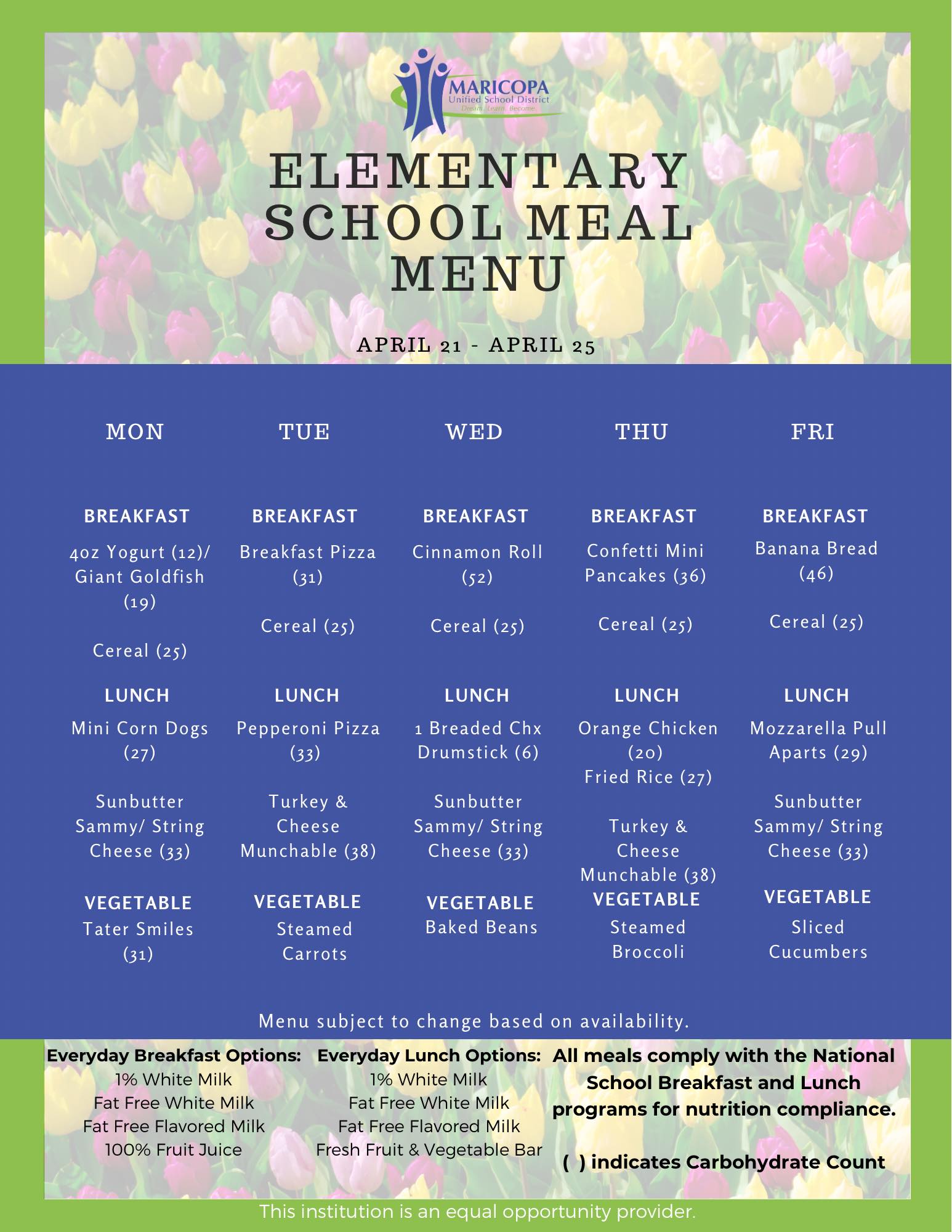 MARICOPA
Unified School District
Dream. Learn. Become.

ELEMENTARY SCHOOL MEAL MENU

APRIL 21 - APRIL 25

MON

BREAKFAST
4oz Yogurt (12)/ Giant Goldfish (19)

Cereal (25)

LUNCH
Mini Corn Dogs (27)

Sunbutter Sammy/ String Cheese (33)

VEGETABLE
Tater Smiles (31)

TUE

BREAKFAST
Breakfast Pizza (31)

Cereal (25)

LUNCH
Pepperoni Pizza (33)

Turkey & Cheese Munchable (38)

VEGETABLE
Steamed Carrots

WED

BREAKFAST
Cinnamon Roll (52)

Cereal (25)

LUNCH
1 Breaded Chx Drumstick (6)

Sunbutter Sammy/ String Cheese (33)

VEGETABLE
Baked Beans

THU

BREAKFAST
Confetti Mini Pancakes (36)

Cereal (25)

LUNCH
Orange Chicken (20)
Fried Rice (27)

Turkey & Cheese Munchable (38)

VEGETABLE
Steamed Broccoli

FRI

BREAKFAST
Banana Bread (46)

Cereal (25)

LUNCH
Mozzarella Pull Aparts (29)

Sunbutter Sammy/ String Cheese (33)

VEGETABLE
Sliced Cucumbers

Menu subject to change based on availability.

Everyday Breakfast Options:
1% White Milk
Fat Free White Milk
Fat Free Flavored Milk
100% Fruit Juice

Everyday Lunch Options:
1% White Milk
Fat Free White Milk
Fat Free Flavored Milk
Fresh Fruit & Vegetable Bar

All meals comply with the National School Breakfast and Lunch programs for nutrition compliance.

( ) indicates Carbohydrate Count

This institution is an equal opportunity provider.